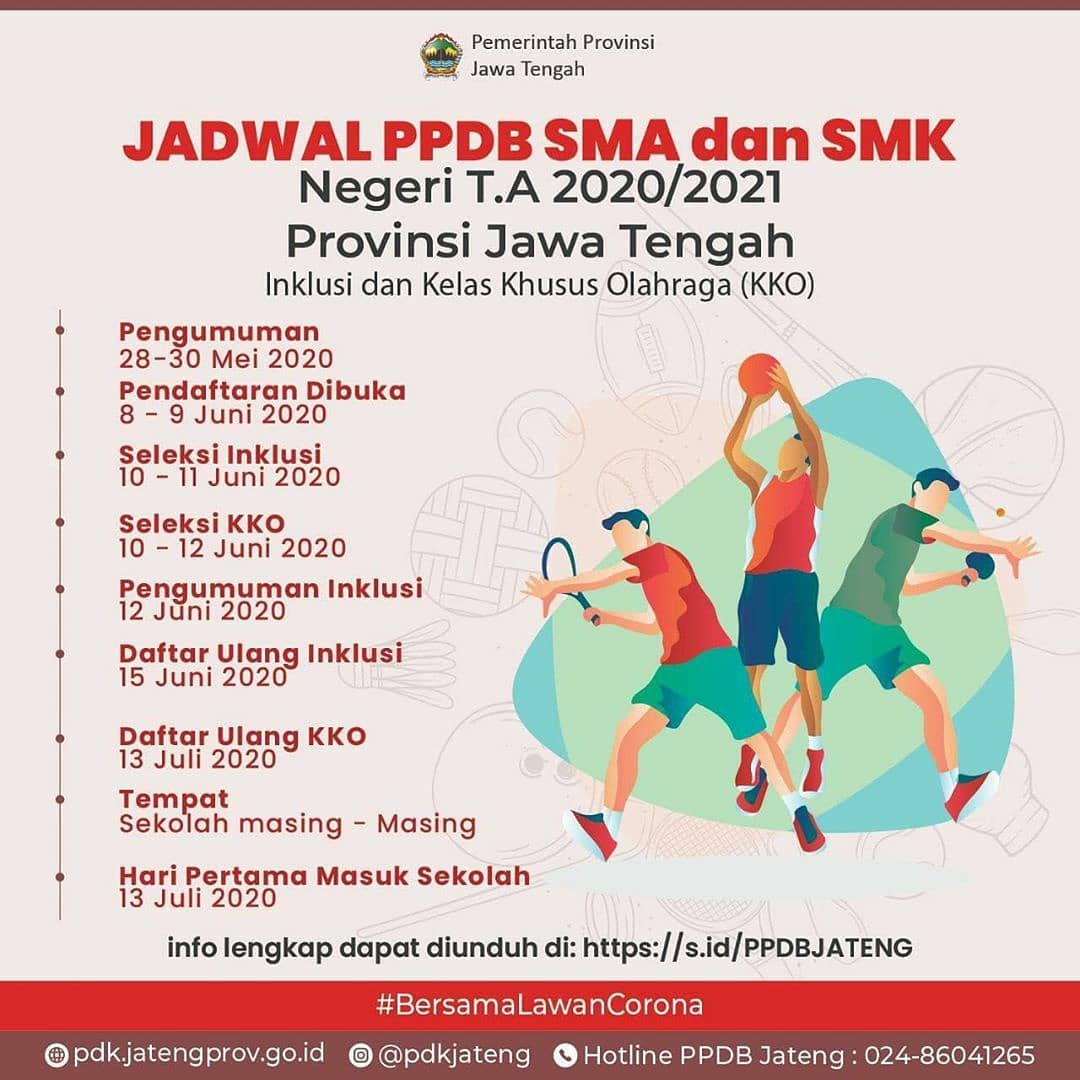 Pemerintah Provinsi
Jawa Tengah

JADWAL PPDB SMA dan SMK
Negeri T.A 2020/2021
Provinsi Jawa Tengah
Inklusi dan Kelas Khusus Olahraga (KKO)

Pengumuman
28-30 Mei 2020

Pendaftaran Dibuka
8 - 9 Juni 2020

Seleksi Inklusi
10 - 11 Juni 2020

Seleksi KKO
10 - 12 Juni 2020

Pengumuman Inklusi
12 Juni 2020

Daftar Ulang Inklusi
15 Juni 2020

Daftar Ulang KKO
13 Juli 2020

Tempat
Sekolah masing - Masing

Hari Pertama Masuk Sekolah
13 Juli 2020

info lengkap dapat diunduh di: https://s.id/PPDBJATENG

#BersamaLawanCorona

pdk.jatengprov.go.id @pdkjateng Hotline PPDB Jateng : 024-86041265